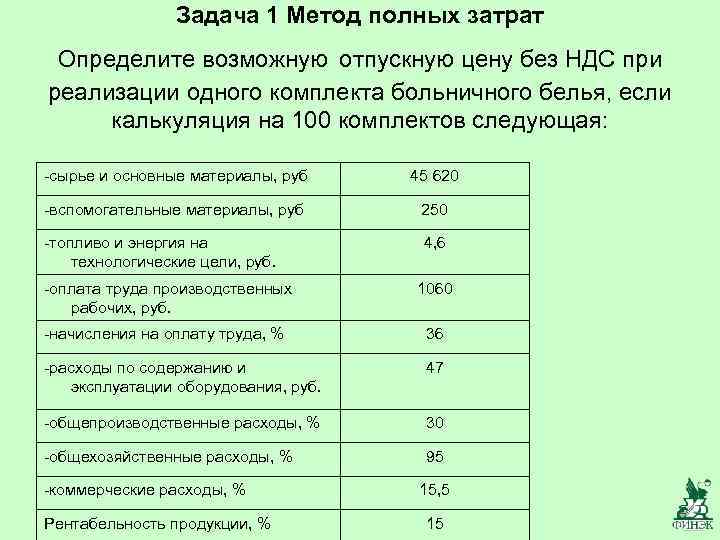 Задача 1 Метод полных затрат

Определите возможную отпускную цену без НДС при реализации одного комплекта больничного белья, если калькуляция на 100 комплектов следующая:

| | |
|---|---|
| -сырье и основные материалы, руб | 45 620 |
| -вспомогательные материалы, руб | 250 |
| -топливо и энергия на технологические цели, руб. | 4,6 |
| -оплата труда производственных рабочих, руб. | 1060 |
| -начисления на оплату труда, % | 36 |
| -расходы по содержанию и эксплуатации оборудования, руб. | 47 |
| -общепроизводственные расходы, % | 30 |
| -общехозяйственные расходы, % | 95 |
| -коммерческие расходы, % | 15,5 |
| Рентабельность продукции, % | 15 |

ФИНЭК